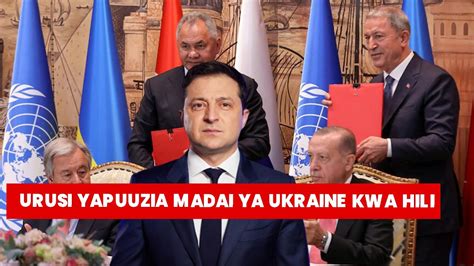 URUSI YAPUUZIA MADAI YA UKRAINE KWA HILI